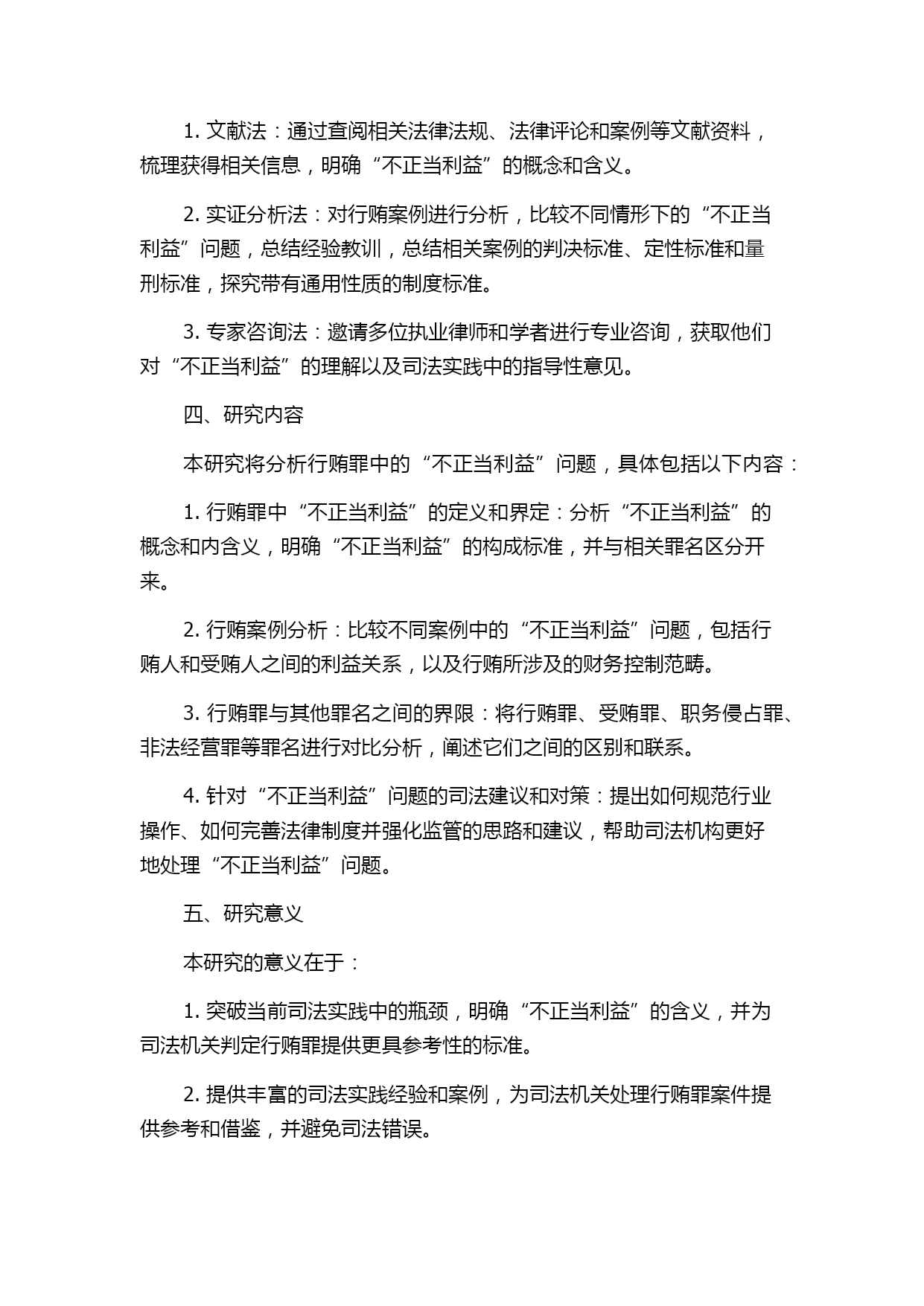 1. 文献法：通过查阅相关法律法规、法律评论和案例等文献资料，梳理获得相关信息，明确“不正当利益”的概念和含义。

2. 实证分析法：对行贿案例进行分析，比较不同情形下的“不正当利益”问题，总结经验教训，总结相关案例的判决标准、定性标准和量刑标准，探究带有通用性质的制度标准。

3. 专家咨询法：邀请多位执业律师和学者进行专业咨询，获取他们对“不正当利益”的理解以及司法实践中的指导性意见。

四、研究内容

本研究将分析行贿罪中的“不正当利益”问题，具体包括以下内容：

1. 行贿罪中“不正当利益”的定义和界定：分析“不正当利益”的概念和内含义，明确“不正当利益”的构成标准，并与相关罪名区分开来。

2. 行贿案例分析：比较不同案例中的“不正当利益”问题，包括行贿人和受贿人之间的利益关系，以及行贿所涉及的财务控制范畴。

3. 行贿罪与其他罪名之间的界限：将行贿罪、受贿罪、职务侵占罪、非法经营罪等罪名进行对比分析，阐述它们之间的区别和联系。

4. 针对“不正当利益”问题的司法建议和对策：提出如何规范行业操作、如何完善法律制度并强化监管的思路和建议，帮助司法机构更好地处理“不正当利益”问题。

五、研究意义

本研究的意义在于：

1. 突破当前司法实践中的瓶颈，明确“不正当利益”的含义，并为司法机关判定行贿罪提供更具参考性的标准。

2. 提供丰富的司法实践经验和案例，为司法机关处理行贿罪案件提供参考和借鉴，并避免司法错误。